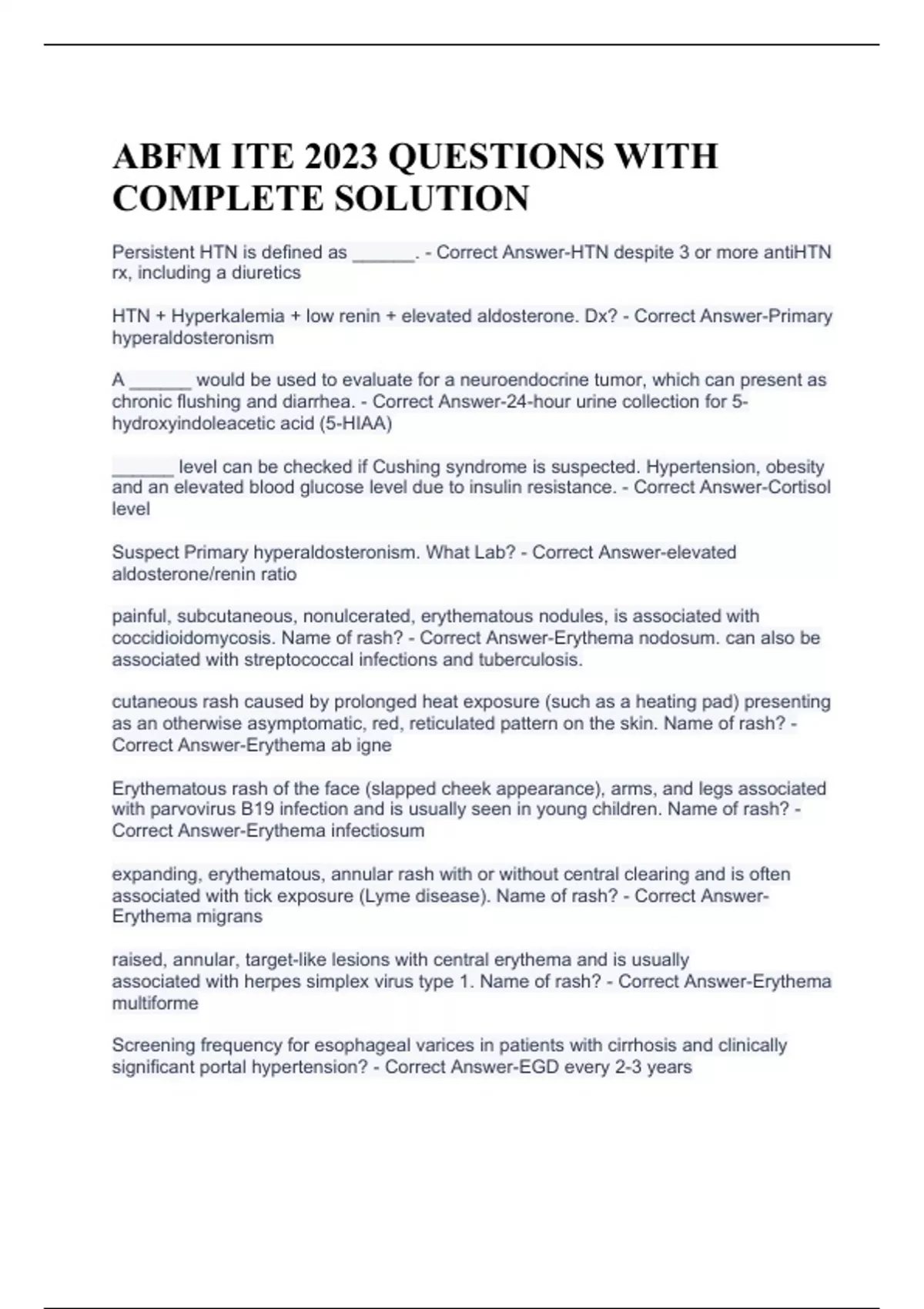 ABFM ITE 2023 QUESTIONS WITH COMPLETE SOLUTION

Persistent HTN is defined as ______. - Correct Answer-HTN despite 3 or more antiHTN rx, including a diuretics

HTN + Hyperkalemia + low renin + elevated aldosterone. Dx? - Correct Answer-Primary hyperaldosteronism

A ______ would be used to evaluate for a neuroendocrine tumor, which can present as chronic flushing and diarrhea. - Correct Answer-24-hour urine collection for 5-hydroxyindoleacetic acid (5-HIAA)

______ level can be checked if Cushing syndrome is suspected. Hypertension, obesity and an elevated blood glucose level due to insulin resistance. - Correct Answer-Cortisol level

Suspect Primary hyperaldosteronism. What Lab? - Correct Answer-elevated aldosterone/renin ratio

painful, subcutaneous, nonulcerated, erythematous nodules, is associated with coccidioidomycosis. Name of rash? - Correct Answer-Erythema nodosum. can also be associated with streptococcal infections and tuberculosis.

cutaneous rash caused by prolonged heat exposure (such as a heating pad) presenting as an otherwise asymptomatic, red, reticulated pattern on the skin. Name of rash? - Correct Answer-Erythema ab igne

Erythematous rash of the face (slapped cheek appearance), arms, and legs associated with parvovirus B19 infection and is usually seen in young children. Name of rash? - Correct Answer-Erythema infectiosum

expanding, erythematous, annular rash with or without central clearing and is often associated with tick exposure (Lyme disease). Name of rash? - Correct Answer-Erythema migrans

raised, annular, target-like lesions with central erythema and is usually associated with herpes simplex virus type 1. Name of rash? - Correct Answer-Erythema multiforme

Screening frequency for esophageal varices in patients with cirrhosis and clinically significant portal hypertension? - Correct Answer-EGD every 2-3 years